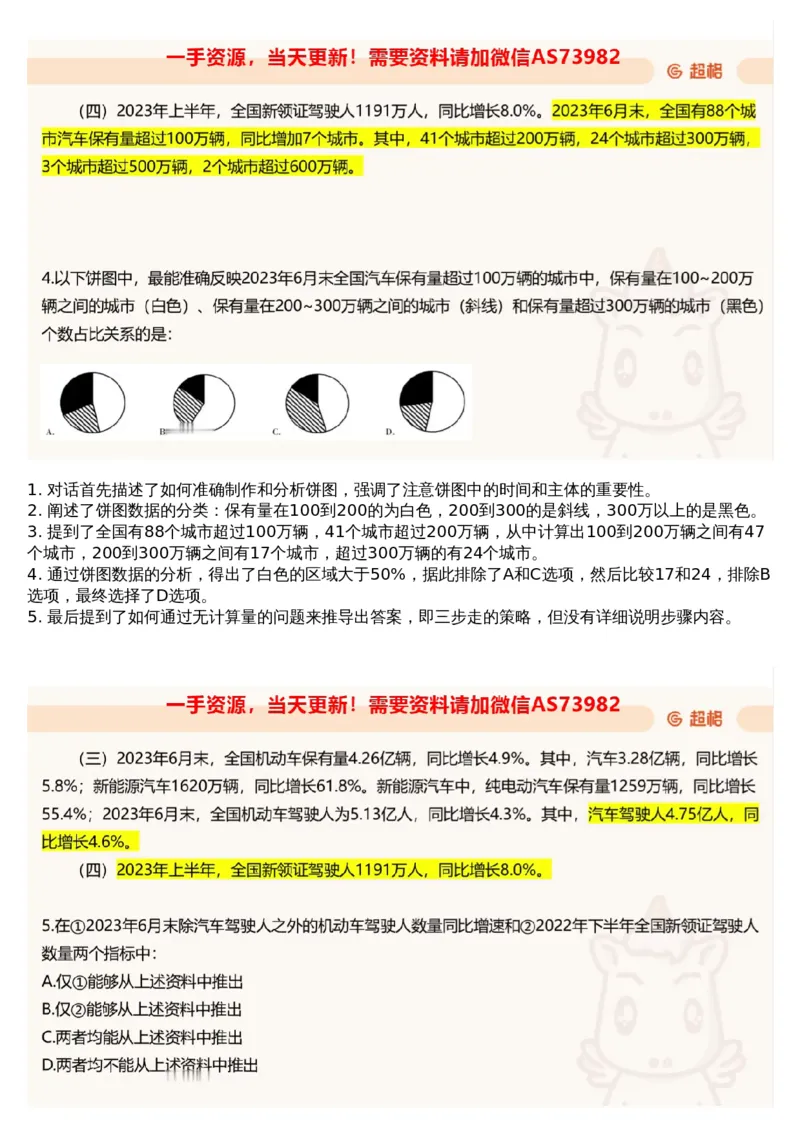 一手资源，当天更新！需要资料请加微信AS73982

超格

（四）2023年上半年，全国新领证驾驶人1191万人，同比增长8.0%。2023年6月末，全国有88个城市汽车保有量超过100万辆，同比增加7个城市。其中，41个城市超过200万辆，24个城市超过300万辆，3个城市超过500万辆，2个城市超过600万辆。

4.以下饼图中，最能准确反映2023年6月末全国汽车保有量超过100万辆的城市中，保有量在100~200万辆之间的城市（白色）、保有量在200~300万辆之间的城市（斜线）和保有量超过300万辆的城市（黑色）个数占比关系的是：

A. B. C. D.

1. 对话首先描述了如何准确制作和分析饼图，强调了注意饼图中的时间和主体的重要性。
2. 阐述了饼图数据的分类：保有量在100到200的为白色，200到300的是斜线，300万以上的是黑色。
3. 提到了全国有88个城市超过100万辆，41个城市超过200万辆，从中计算出100到200万辆之间有47个城市，200到300万辆之间有17个城市，超过300万辆的有24个城市。
4. 通过饼图数据的分析，得出了白色的区域大于50%，据此排除了A和C选项，然后比较17和24，排除B选项，最终选择了D选项。
5. 最后提到了如何通过无计算量的问题来推导出答案，即三步走的策略，但没有详细说明步骤内容。

一手资源，当天更新！需要资料请加微信AS73982

超格

（三）2023年6月末，全国机动车保有量4.26亿辆，同比增长4.9%。其中，汽车3.28亿辆，同比增长5.8%；新能源汽车1620万辆，同比增长61.8%。新能源汽车中，纯电动汽车保有量1259万辆，同比增长55.4%；2023年6月末，全国机动车驾驶人为5.13亿人，同比增长4.3%。其中，汽车驾驶人4.75亿人，同比增长4.6%。

（四）2023年上半年，全国新领证驾驶人1191万人，同比增长8.0%。

5.在①2023年6月末除汽车驾驶人之外的机动车驾驶人数量同比增速和②2022年下半年全国新领证驾驶人数量两个指标中：
A.仅①能够从上述资料中推出
B.仅②能够从上述资料中推出
C.两者均能从上述资料中推出
D.两者均不能从上述资料中推出